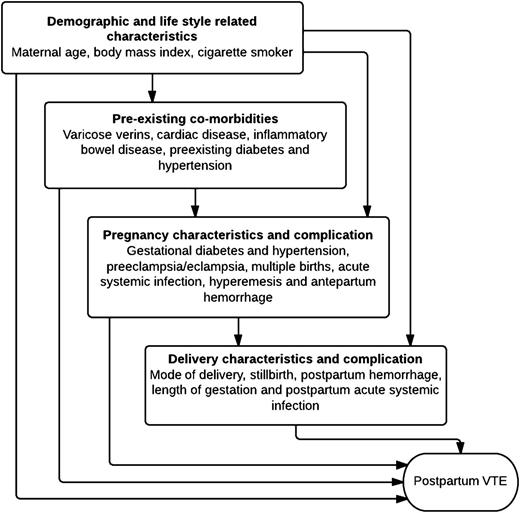 Demographic and life style related characteristics
Maternal age, body mass index, cigarette smoker

Pre-existing co-morbidities
Varicose verins, cardiac disease, inflammatory bowel disease, preexisting diabetes and hypertension

Pregnancy characteristics and complication
Gestational diabetes and hypertension, preeclampsia/eclampsia, multiple births, acute systemic infection, hyperemesis and antepartum hemorrhage

Delivery characteristics and complication
Mode of delivery, stillbirth, postpartum hemorrhage, length of gestation and postpartum acute systemic infection

Postpartum VTE